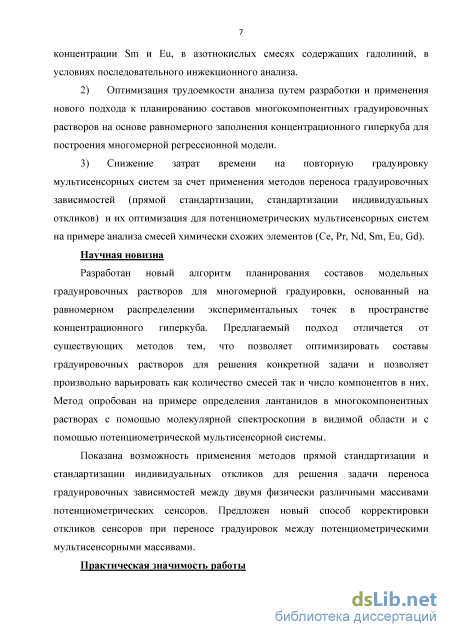 7

концентрации Sm и Eu, в азотнокислых смесях содержащих гадолиний, в условиях последовательного инжекционного анализа.

2) Оптимизация трудоемкости анализа путем разработки и применения нового подхода к планированию составов многокомпонентных градуировочных растворов на основе равномерного заполнения концентрационного гиперкуба для построения многомерной регрессионной модели.

3) Снижение затрат времени на повторную градуировку мультисенсорных систем за счет применения методов переноса градуировочных зависимостей (прямой стандартизации, стандартизации индивидуальных откликов) и их оптимизация для потенциометрических мультисенсорных систем на примере анализа смесей химически схожих элементов (Ce, Pr, Nd, Sm, Eu, Gd).

Научная новизна

Разработан новый алгоритм планирования составов модельных градуировочных растворов для многомерной градуировки, основанный на равномерном распределении экспериментальных точек в пространстве концентрационного гиперкуба. Предлагаемый подход отличается от существующих методов тем, что позволяет оптимизировать составы градуировочных растворов для решения конкретной задачи и позволяет произвольно варьировать как количество смесей так и число компонентов в них. Метод опробован на примере определения лантанидов в многокомпонентных растворах с помощью молекулярной спектроскопии в видимой области и с помощью потенциометрической мультисенсорной системы.

Показана возможность применения методов прямой стандартизации и стандартизации индивидуальных откликов для решения задачи переноса градуировочных зависимостей между двумя физически различными массивами потенциометрических сенсоров. Предложен новый способ корректировки откликов сенсоров при переносе градуировок между потенциометрическими мультисенсорными массивами.

Практическая значимость работы

dsLib.net
библиотека диссертаций